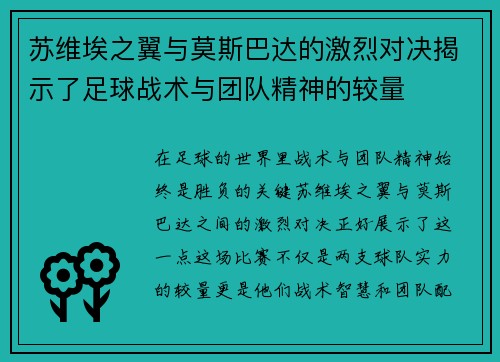 苏维埃之翼与莫斯巴达的激烈对决揭示了足球战术与团队精神的较量

在足球的世界里战术与团队精神始终是胜负的关键苏维埃之翼与莫斯巴达之间的激烈对决正好展示了这一点这场比赛不仅是两支球队实力的较量更是他们战术智慧和团队配